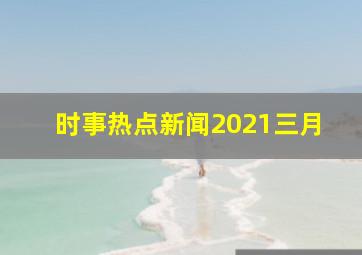 时事热点新闻2021三月